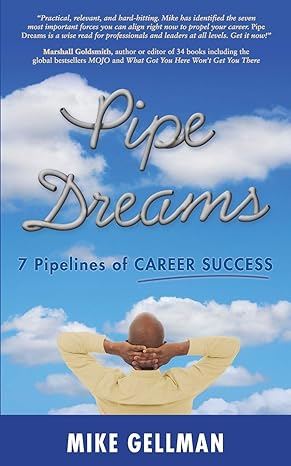 "Practical, relevant, and hard-hitting. Mike has identified the seven most important forces you can align right now to propel your career. Pipe Dreams is a wise read for professionals and leaders at all levels. Get it now!"

Marshall Goldsmith, author or editor of 34 books including the global bestsellers MOJO and What Got You Here Won't Get You There

Pipe Dreams

7 Pipelines of CAREER SUCCESS

MIKE GELLMAN